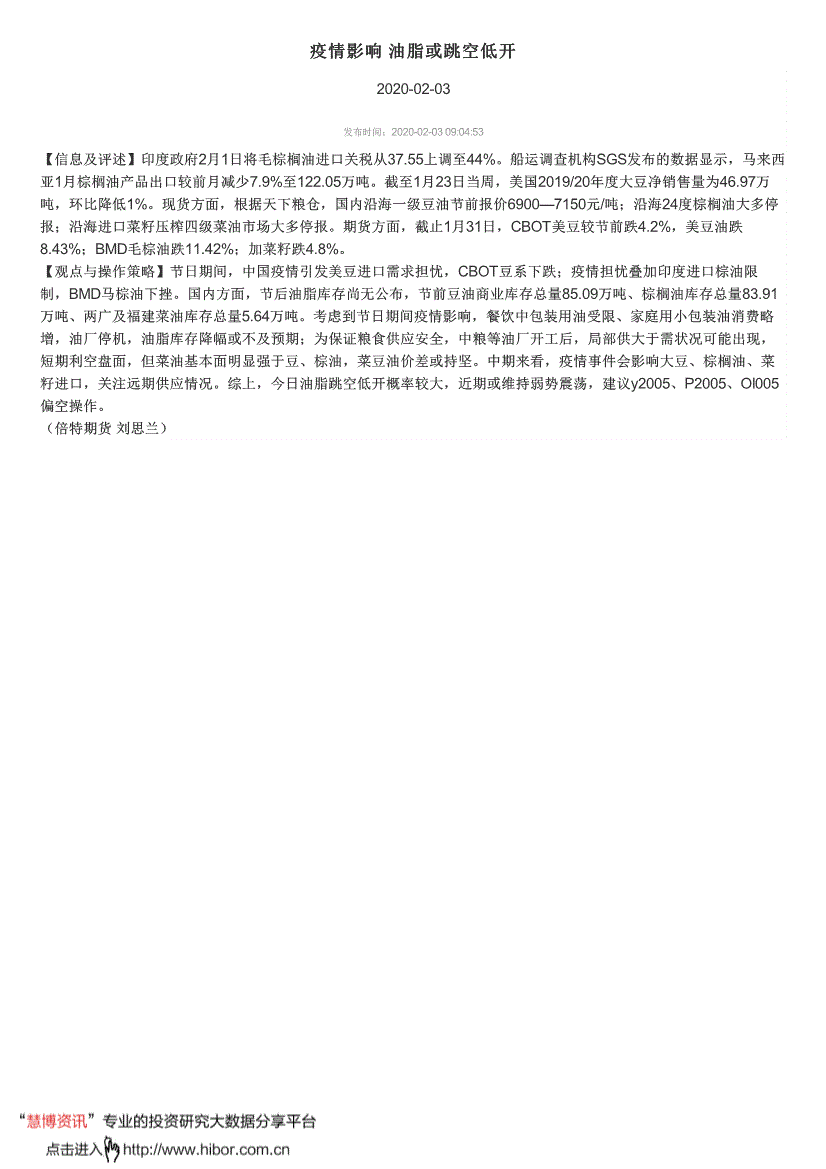 疫情影响 油脂或跳空低开

2020-02-03

发布时间：2020-02-03 09:04:53

【信息及评述】印度政府2月1日将毛棕榈油进口关税从37.55上调至44%。船运调查机构SGS发布的数据显示，马来西亚1月棕榈油产品出口较前月减少7.9%至122.05万吨。截至1月23日当周，美国2019/20年度大豆净销售量为46.97万吨，环比降低1%。现货方面，根据天下粮仓，国内沿海一级豆油节前报价6900—7150元/吨；沿海24度棕榈油大多停报；沿海进口菜籽压榨四级菜油市场大多停报。期货方面，截止1月31日，CBOT美豆较节前跌4.2%，美豆油跌8.43%；BMD毛棕油跌11.42%；加菜籽跌4.8%。
【观点与操作策略】节日期间，中国疫情引发美豆进口需求担忧，CBOT豆系下跌；疫情担忧叠加印度进口棕油限制，BMD马棕油下挫。国内方面，节后油脂库存尚无公布，节前豆油商业库存总量85.09万吨、棕榈油库存总量83.91万吨、两广及福建菜油库存总量5.64万吨。考虑到节日期间疫情影响，餐饮中包装用油受限、家庭用小包装油消费略增，油厂停机，油脂库存降幅或不及预期；为保证粮食供应安全，中粮等油厂开工后，局部供大于需状况可能出现，短期利空盘面，但菜油基本面明显强于豆、棕油，菜豆油价差或持坚。中期来看，疫情事件会影响大豆、棕榈油、菜籽进口，关注远期供应情况。综上，今日油脂跳空低开概率较大，近期或维持弱势震荡，建议y2005、P2005、OI005偏空操作。
（倍特期货 刘思兰）

“慧博资讯”专业的投资研究大数据分享平台
点击进入 http://www.hibor.com.cn